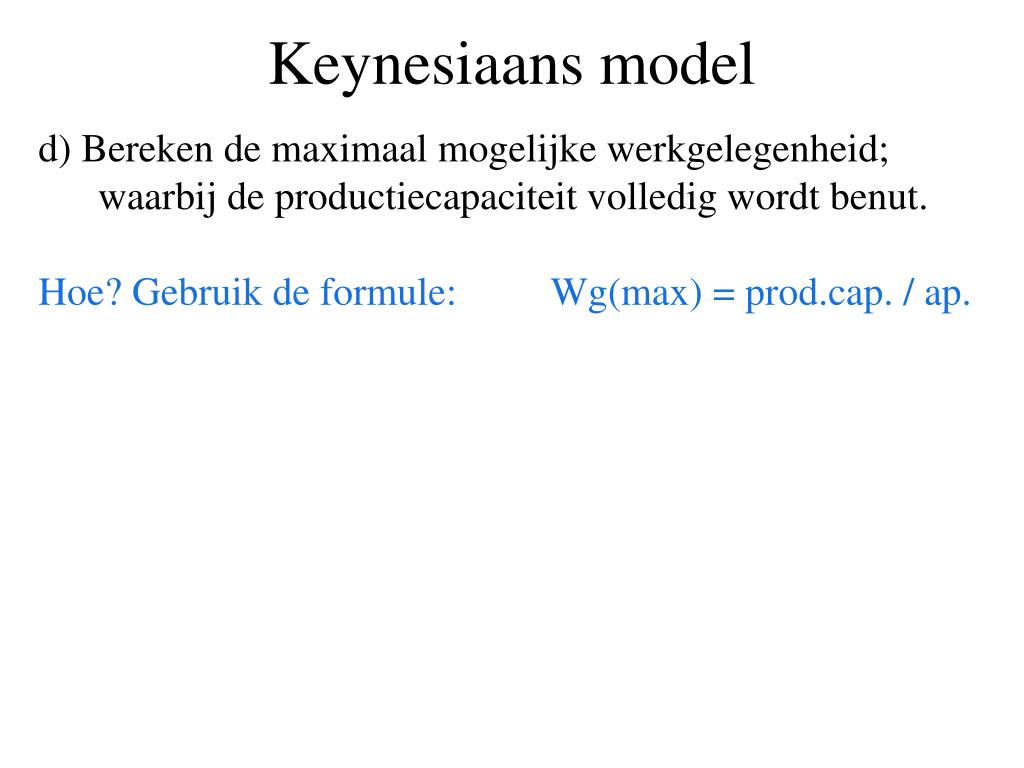 Keynesiaans model

d) Bereken de maximaal mogelijke werkgelegenheid; waarbij de productiecapaciteit volledig wordt benut.

Hoe? Gebruik de formule: Wg(max) = prod.cap. / ap.